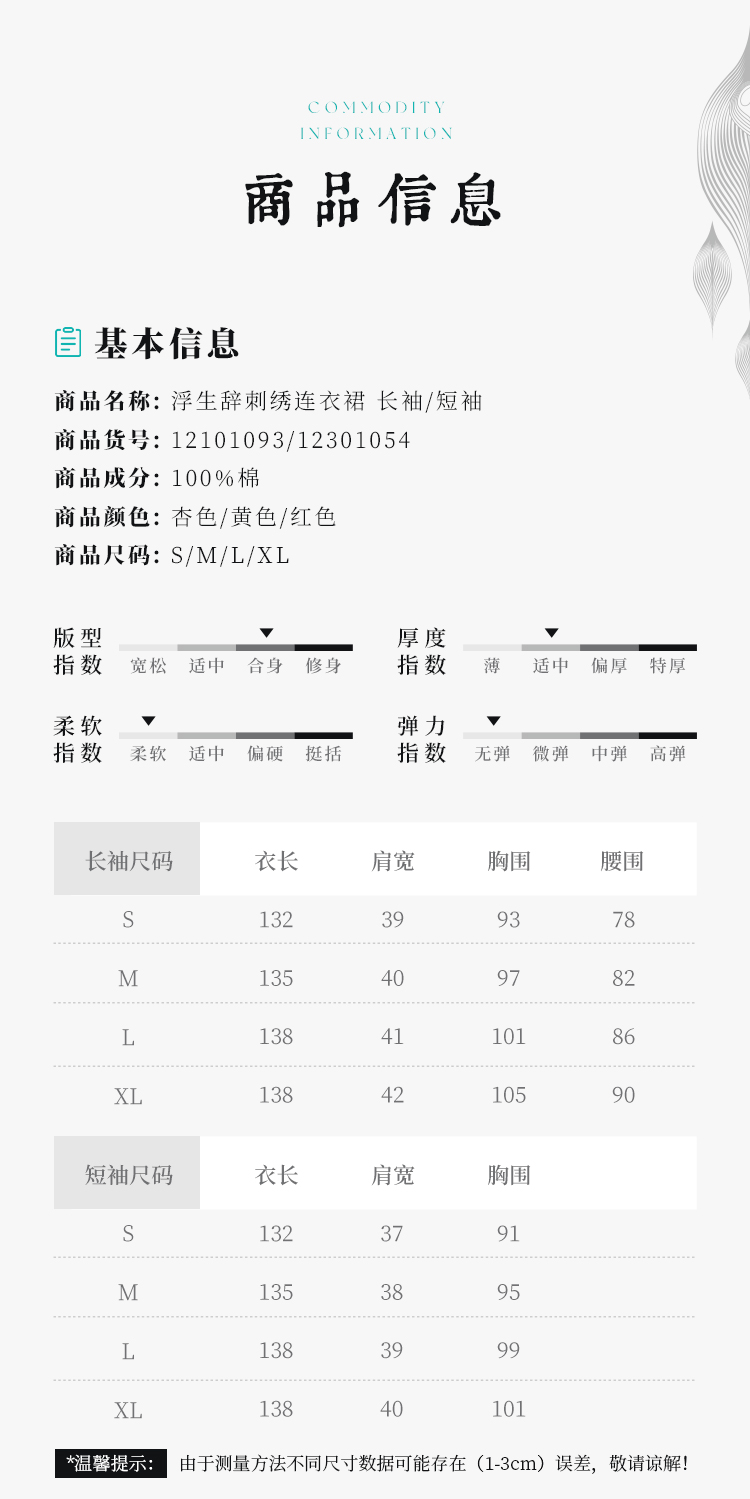 COMMODITY
INFORMATION

商品信息

基本信息

商品名称: 浮生辞刺绣连衣裙 长袖/短袖
商品货号: 12101093/12301054
商品成分: 100%棉
商品颜色: 杏色/黄色/红色
商品尺码: S/M/L/XL

版型指数 宽松 适中 合身 修身

厚度指数 薄 适中 偏厚 特厚

柔软指数 柔软 适中 偏硬 挺括

弹力指数 无弹 微弹 中弹 高弹

| 长袖尺码 | 衣长 | 肩宽 | 胸围 | 腰围 |
|---|---|---|---|---|
| S | 132 | 39 | 93 | 78 |
| M | 135 | 40 | 97 | 82 |
| L | 138 | 41 | 101 | 86 |
| XL | 138 | 42 | 105 | 90 |

| 短袖尺码 | 衣长 | 肩宽 | 胸围 |
|---|---|---|---|
| S | 132 | 37 | 91 |
| M | 135 | 38 | 95 |
| L | 138 | 39 | 99 |
| XL | 138 | 40 | 101 |

*温馨提示: 由于测量方法不同尺寸数据可能存在（1-3cm）误差，敬请谅解！